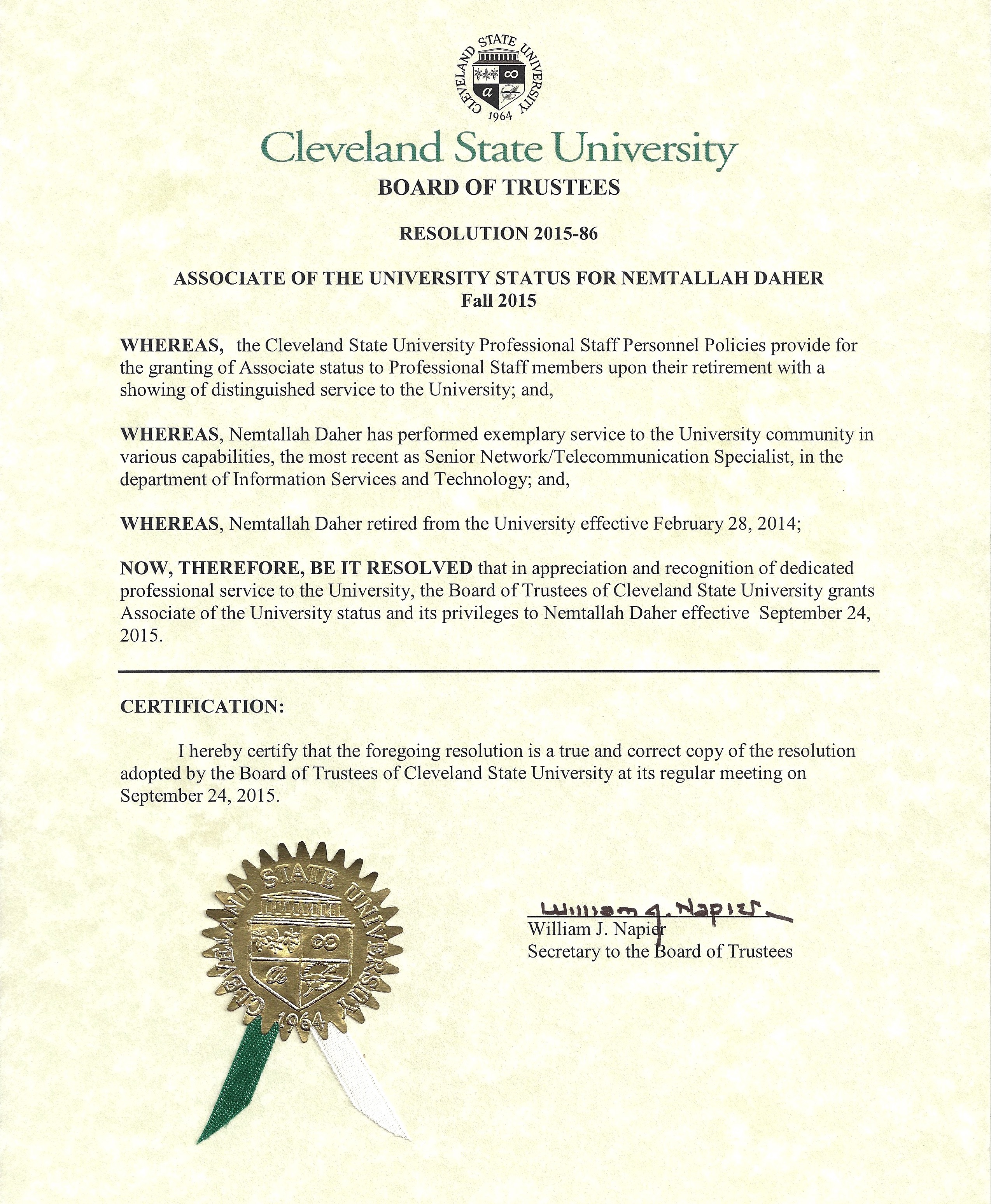 CLEVELAND STATE UNIVERSITY
1964

Cleveland State University
BOARD OF TRUSTEES

RESOLUTION 2015-86

ASSOCIATE OF THE UNIVERSITY STATUS FOR NEMTALLAH DAHER
Fall 2015

WHEREAS, the Cleveland State University Professional Staff Personnel Policies provide for the granting of Associate status to Professional Staff members upon their retirement with a showing of distinguished service to the University; and,

WHEREAS, Nemtallah Daher has performed exemplary service to the University community in various capabilities, the most recent as Senior Network/Telecommunication Specialist, in the department of Information Services and Technology; and,

WHEREAS, Nemtallah Daher retired from the University effective February 28, 2014;

NOW, THEREFORE, BE IT RESOLVED that in appreciation and recognition of dedicated professional service to the University, the Board of Trustees of Cleveland State University grants Associate of the University status and its privileges to Nemtallah Daher effective September 24, 2015.

CERTIFICATION:

I hereby certify that the foregoing resolution is a true and correct copy of the resolution adopted by the Board of Trustees of Cleveland State University at its regular meeting on September 24, 2015.

CLEVELAND STATE UNIVERSITY
1964

William J. Napier
William J. Napier
Secretary to the Board of Trustees